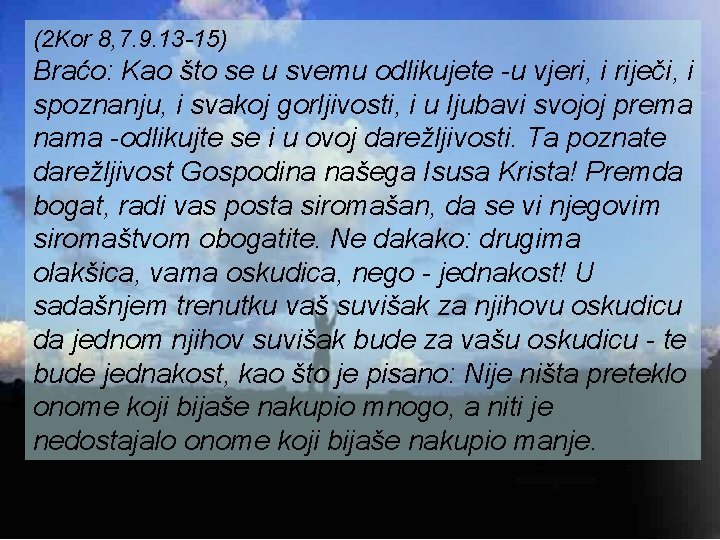 (2Kor 8,7.9.13-15)
Braćo: Kao što se u svemu odlikujete -u vjeri, i riječi, i spoznanju, i svakoj gorljivosti, i u ljubavi svojoj prema nama -odlikujte se i u ovoj darežljivosti. Ta poznate darežljivost Gospodina našega Isusa Krista! Premda bogat, radi vas posta siromašan, da se vi njegovim siromaštvom obogatite. Ne dakako: drugima olakšica, vama oskudica, nego - jednakost! U sadašnjem trenutku vaš suvišak za njihovu oskudicu da jednom njihov suvišak bude za vašu oskudicu - te bude jednakost, kao što je pisano: Nije ništa preteklo onome koji bijaše nakupio mnogo, a niti je nedostajalo onome koji bijaše nakupio manje.